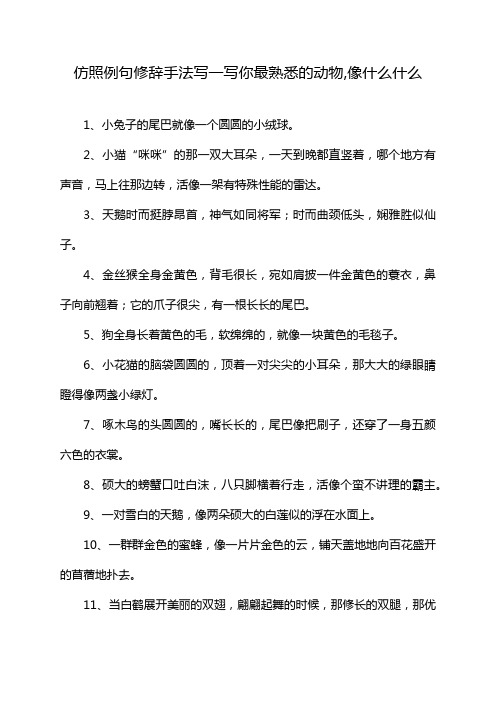 仿照例句修辞手法写一写你最熟悉的动物,像什么什么

1、小兔子的尾巴就像一个圆圆的小绒球。

2、小猫“咪咪”的那一双大耳朵，一天到晚都直竖着，哪个地方有声音，马上往那边转，活像一架有特殊性能的雷达。

3、天鹅时而挺脖昂首，神气如同将军；时而曲颈低头，娴雅胜似仙子。

4、金丝猴全身金黄色，背毛很长，宛如肩披一件金黄色的蓑衣，鼻子向前翘着；它的爪子很尖，有一根长长的尾巴。

5、狗全身长着黄色的毛，软绵绵的，就像一块黄色的毛毯子。

6、小花猫的脑袋圆圆的，顶着一对尖尖的小耳朵，那大大的绿眼睛瞪得像两盏小绿灯。

7、啄木鸟的头圆圆的，嘴长长的，尾巴像把刷子，还穿了一身五颜六色的衣裳。

8、硕大的螃蟹口吐白沫，八只脚横着行走，活像个蛮不讲理的霸主。

9、一对雪白的天鹅，像两朵硕大的白莲似的浮在水面上。

10、一群群金色的蜜蜂，像一片片金色的云，铺天盖地地向百花盛开的苜蓿地扑去。

11、当白鹤展开美丽的双翅，翩翩起舞的时候，那修长的双腿，那优